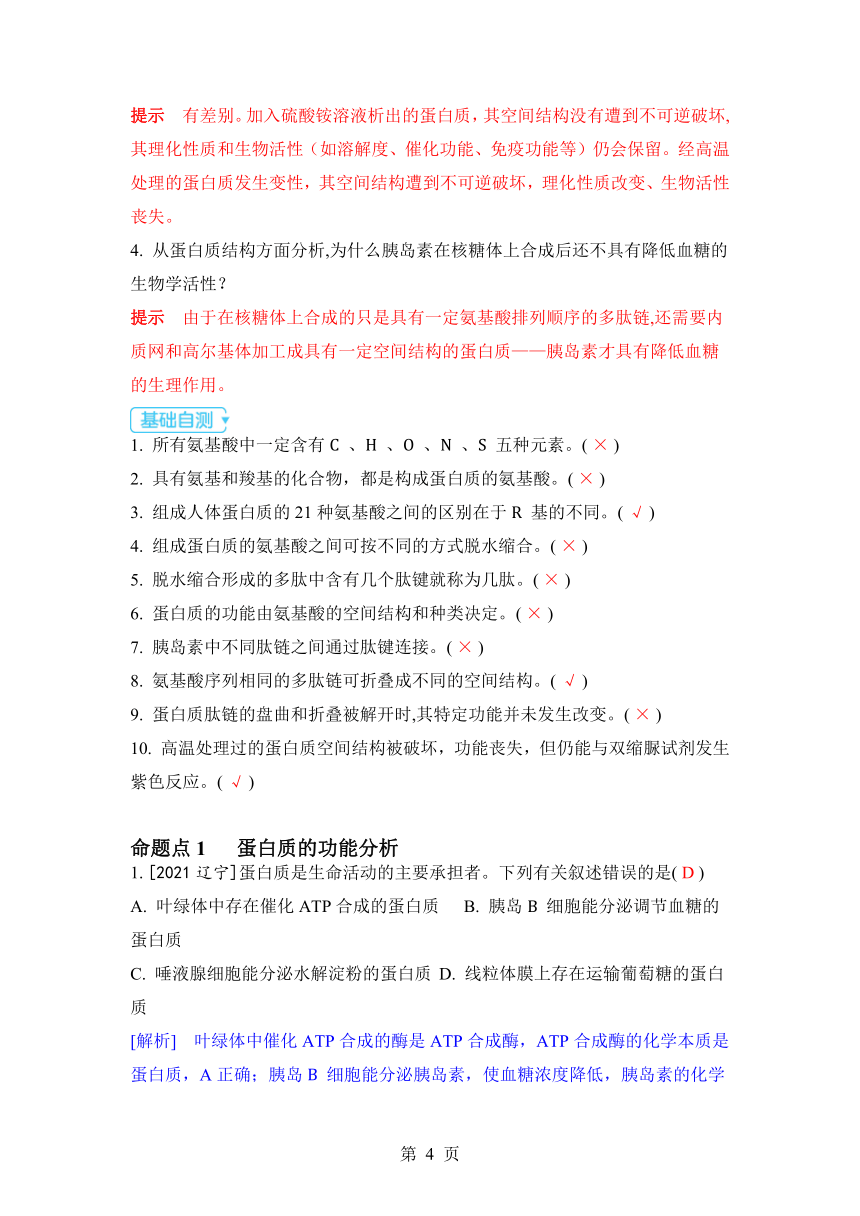 提示　有差别。加入硫酸铵溶液析出的蛋白质，其空间结构没有遭到不可逆破坏,其理化性质和生物活性（如溶解度、催化功能、免疫功能等）仍会保留。经高温处理的蛋白质发生变性，其空间结构遭到不可逆破坏，理化性质改变、生物活性丧失。

4. 从蛋白质结构方面分析,为什么胰岛素在核糖体上合成后还不具有降低血糖的生物学活性?

提示　由于在核糖体上合成的只是具有一定氨基酸排列顺序的多肽链,还需要内质网和高尔基体加工成具有一定空间结构的蛋白质——胰岛素才具有降低血糖的生理作用。

基础自测

1. 所有氨基酸中一定含有 C 、H 、O 、N 、S 五种元素。( × )

2. 具有氨基和羧基的化合物，都是构成蛋白质的氨基酸。( × )

3. 组成人体蛋白质的 21 种氨基酸之间的区别在于 R 基的不同。( √ )

4. 组成蛋白质的氨基酸之间可按不同的方式脱水缩合。( × )

5. 脱水缩合形成的多肽中含有几个肽键就称为几肽。( × )

6. 蛋白质的功能由氨基酸的空间结构和种类决定。( × )

7. 胰岛素中不同肽链之间通过肽键连接。( × )

8. 氨基酸序列相同的多肽链可折叠成不同的空间结构。( √ )

9. 蛋白质肽链的盘曲和折叠被解开时,其特定功能并未发生改变。( × )

10. 高温处理过的蛋白质空间结构被破坏，功能丧失，但仍能与双缩脲试剂发生紫色反应。( √ )

命题点 1　蛋白质的功能分析

1. [2021 辽宁]蛋白质是生命活动的主要承担者。下列有关叙述错误的是( D )

A. 叶绿体中存在催化 ATP 合成的蛋白质　B. 胰岛 B 细胞能分泌调节血糖的蛋白质

C. 唾液腺细胞能分泌水解淀粉的蛋白质 D. 线粒体膜上存在运输葡萄糖的蛋白质

[解析]　叶绿体中催化 ATP 合成的酶是 ATP 合成酶，ATP 合成酶的化学本质是蛋白质，A 正确；胰岛 B 细胞能分泌胰岛素，使血糖浓度降低，胰岛素的化学

第 4 页